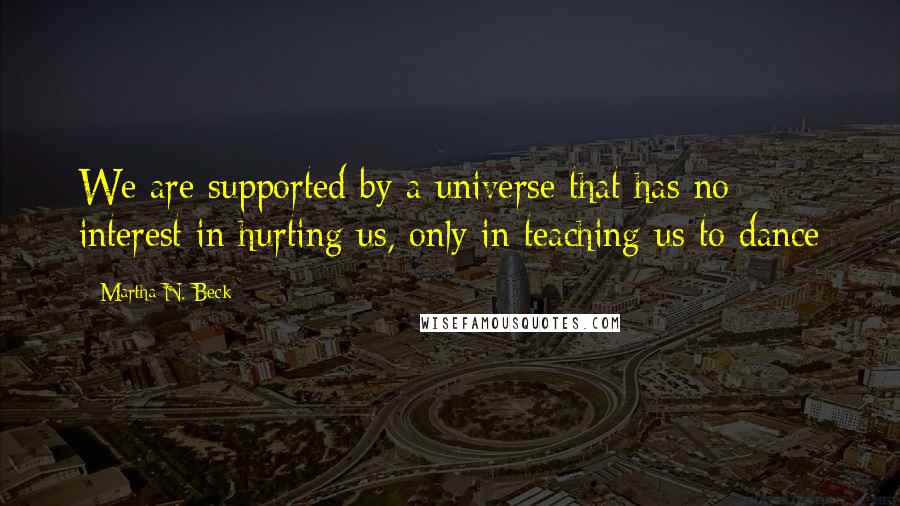 We are supported by a universe that has no interest in hurting us, only in teaching us to dance

Martha N. Beck

WISEFAMOUSQUOTES.COM